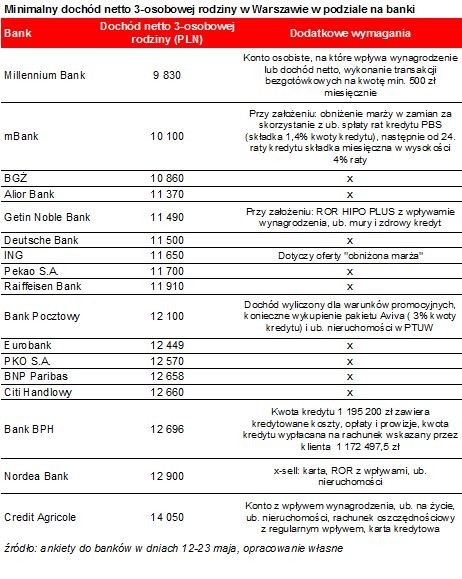 Minimalny dochód netto 3-osobowej rodziny w Warszawie w podziale na banki

| Bank | Dochód netto 3-osobowej rodziny (PLN) | Dodatkowe wymagania |
|---|---|---|
| Millennium Bank | 9 830 | Konto osobiste, na które wpływa wynagrodzenie lub dochód netto, wykonanie transakcji bezgotówkowych na kwotę min. 500 zł miesięcznie |
| mBank | 10 100 | Przy założeniu: obniżenie marży w zamian za skorzystanie z ub. spłaty rat kredytu PBS (składka 1,4% kwoty kredytu), następnie od 24. raty kredytu składka miesięczna w wysokości 4% raty |
| BGŻ | 10 860 | x |
| Alior Bank | 11 370 | x |
| Getin Noble Bank | 11 490 | Przy założeniu: ROR HIPO PLUS z wpływamie wynagrodzenia, ub. mury i zdrowy kredyt |
| Deutsche Bank | 11 500 | x |
| ING | 11 650 | Dotyczy oferty "obniżona marża" |
| Pekao S.A. | 11 700 | x |
| Raiffeisen Bank | 11 910 | x |
| Bank Pocztowy | 12 100 | Dochód wyliczony dla warunków promocyjnych, konieczne wykupienie pakietu Aviva ( 3% kwoty kredytu) i ub. nieruchomości w PTUW |
| Eurobank | 12 449 | x |
| PKO S.A. | 12 570 | x |
| BNP Paribas | 12 658 | x |
| Citi Handlowy | 12 660 | x |
| Bank BPH | 12 696 | Kwota kredytu 1 195 200 zł zawiera kredytowane koszty, opłaty i prowizje, kwota kredytu wypłacana na rachunek wskazany przez klienta 1 172 497,5 zł |
| Nordea Bank | 12 900 | x-sell: karta, ROR z wpływami, ub. nieruchomości |
| Credit Agricole | 14 050 | Konto z wpływem wynagrodzenia, ub. na życie, ub. nieruchomości, rachunek oszczędnościowy z regularnym wpływem, karta kredytowa |

źródło: ankiety do banków w dniach 12-23 maja, opracowanie własne